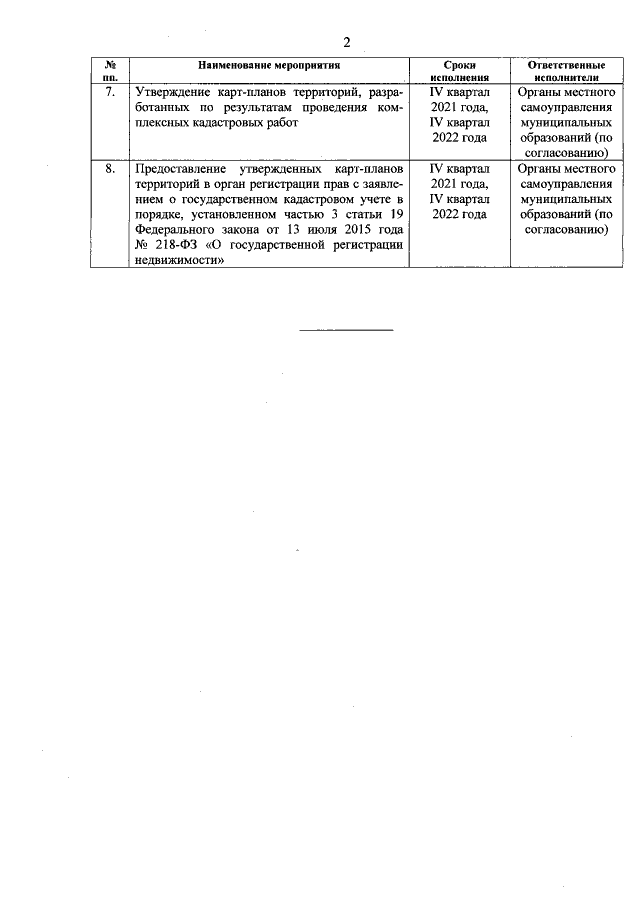 2

| № пп. | Наименование мероприятия | Сроки исполнения | Ответственные исполнители |
|---|---|---|---|
| 7. | Утверждение карт-планов территорий, разработанных по результатам проведения комплексных кадастровых работ | IV квартал 2021 года, IV квартал 2022 года | Органы местного самоуправления муниципальных образований (по согласованию) |
| 8. | Предоставление утвержденных карт-планов территорий в орган регистрации прав с заявлением о государственном кадастровом учете в порядке, установленном частью 3 статьи 19 Федерального закона от 13 июля 2015 года № 218-ФЗ «О государственной регистрации недвижимости» | IV квартал 2021 года, IV квартал 2022 года | Органы местного самоуправления муниципальных образований (по согласованию) |